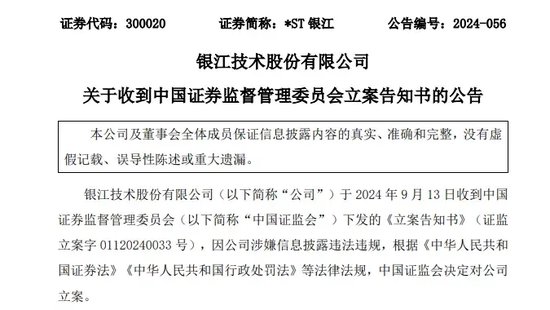 证券代码：300020　　证券简称：*ST 银江　　公告编号：2024-056

银江技术股份有限公司

关于收到中国证券监督管理委员会立案告知书的公告

本公司及董事会全体成员保证信息披露内容的真实、准确和完整，没有虚假记载、误导性陈述或重大遗漏。

银江技术股份有限公司（以下简称“公司”）于 2024 年 9 月 13 日收到中国证券监督管理委员会（以下简称“中国证监会”）下发的《立案告知书》（证监立案字 01120240033 号），因公司涉嫌信息披露违法违规，根据《中华人民共和国证券法》《中华人民共和国行政处罚法》等法律法规，中国证监会决定对公司立案。